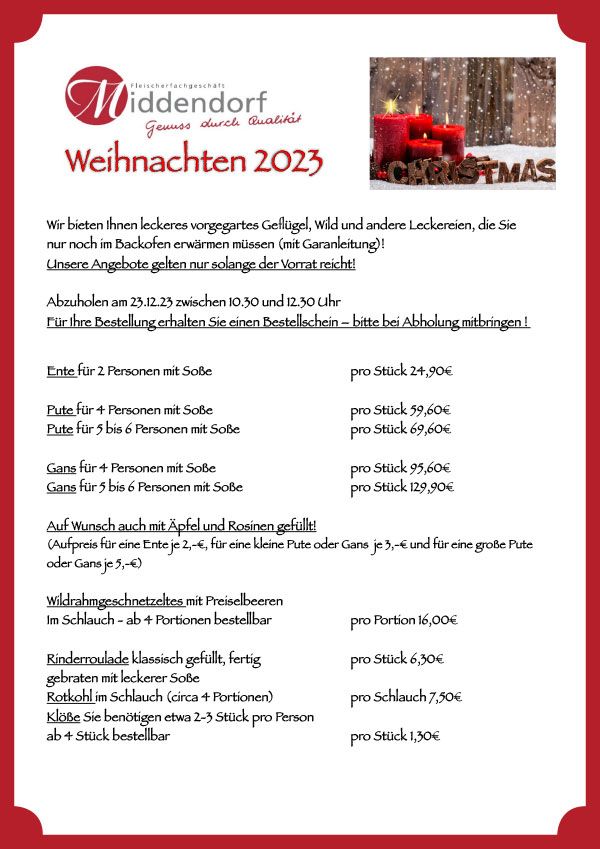 Fleischerfachgeschäft
Middendorf
Genuss durch Qualität

Weihnachten 2023

CHRISTMAS

Wir bieten Ihnen leckeres vorgegartes Geflügel, Wild und andere Leckereien, die Sie nur noch im Backofen erwärmen müssen (mit Garanleitung)!
Unsere Angebote gelten nur solange der Vorrat reicht!

Abzuholen am 23.12.23 zwischen 10.30 und 12.30 Uhr
Für Ihre Bestellung erhalten Sie einen Bestellschein – bitte bei Abholung mitbringen !

Ente für 2 Personen mit Soße pro Stück 24,90€

Pute für 4 Personen mit Soße pro Stück 59,60€
Pute für 5 bis 6 Personen mit Soße pro Stück 69,60€

Gans für 4 Personen mit Soße pro Stück 95,60€
Gans für 5 bis 6 Personen mit Soße pro Stück 129,90€

Auf Wunsch auch mit Äpfel und Rosinen gefüllt!
(Aufpreis für eine Ente je 2,-€, für eine kleine Pute oder Gans je 3,-€ und für eine große Pute oder Gans je 5,-€)

Wildrahmgeschnetzeltes mit Preiselbeeren
Im Schlauch - ab 4 Portionen bestellbar pro Portion 16,00€

Rinderroulade klassisch gefüllt, fertig gebraten mit leckerer Soße pro Stück 6,30€
Rotkohl im Schlauch (circa 4 Portionen) pro Schlauch 7,50€
Klöße Sie benötigen etwa 2-3 Stück pro Person ab 4 Stück bestellbar pro Stück 1,30€